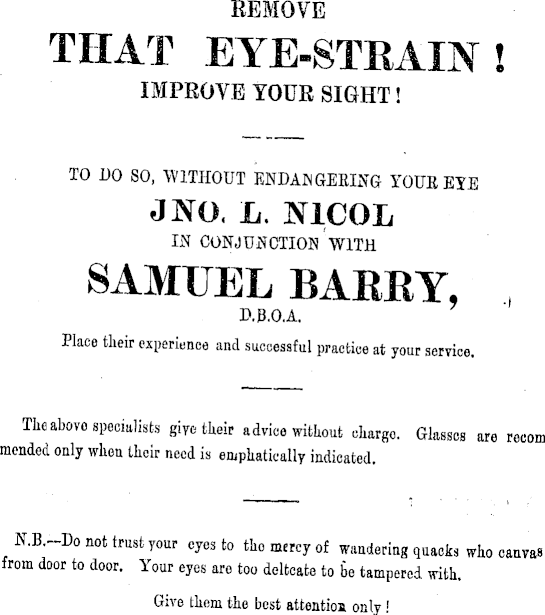 REMOVE

THAT EYE-STRAIN!

IMPROVE YOUR SIGHT!

TO DO SO, WITHOUT ENDANGERING YOUR EYE

JNO. L. NICOL

IN CONJUNCTION WITH

SAMUEL BARRY,

D.B.O.A.

Place their experience and successful practice at your service.

The above specialists give their advice without charge. Glasses are recommended only when their need is emphatically indicated.

N.B.--Do not trust your eyes to the mercy of wandering quacks who canvas from door to door. Your eyes are too deltcate to be tampered with.

Give them the best attention only!